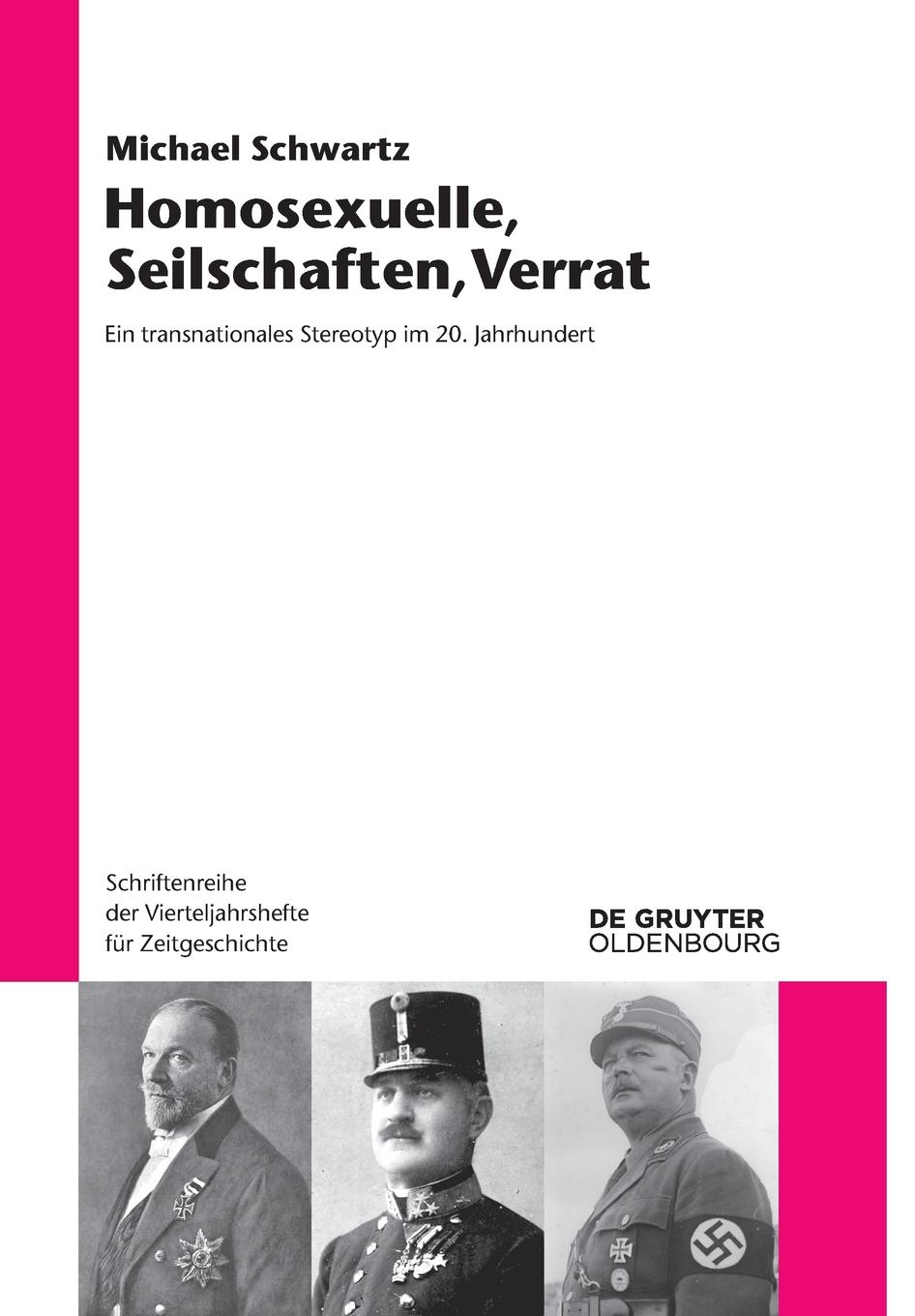 Michael Schwartz

Homosexuelle, Seilschaften, Verrat

Ein transnationales Stereotyp im 20. Jahrhundert

Schriftenreihe der Vierteljahrshefte für Zeitgeschichte

DE GRUYTER OLDENBOURG